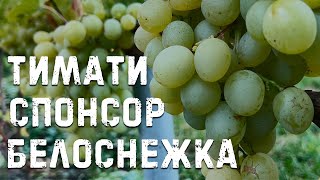 ТИМАТИ
СПОНСОР
БЕЛОСНЕЖКА